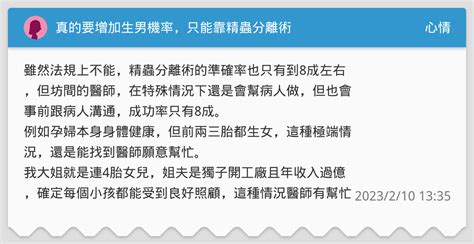 真的要增加生男機率，只能靠精蟲分離術

心情

雖然法規上不能，精蟲分離術的準確率也只有到8成左右，但坊間的醫師，在特殊情況下還是會幫病人做，但也會事前跟病人溝通，成功率只有8成。
例如孕婦本身身體健康，但前兩三胎都生女，這種極端情況，還是能找到醫師願意幫忙。
我大姐就是連4胎女兒，姐夫是獨子開工廠且年收入過億，確定每個小孩都能受到良好照顧，這種情況醫師有幫忙

2023/2/10 13:35